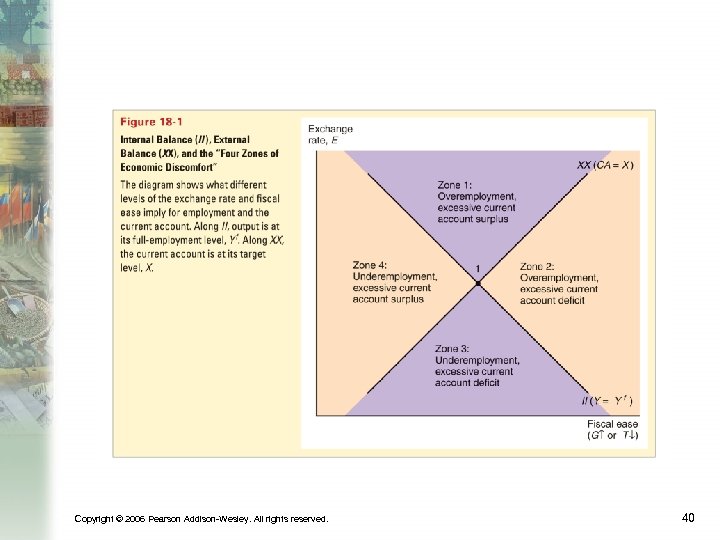 Figure 18-1

Internal Balance (II), External Balance (XX), and the "Four Zones of Economic Discomfort"

The diagram shows what different levels of the exchange rate and fiscal ease imply for employment and the current account. Along II, output is at its full-employment level, $Y^f$. Along XX, the current account is at its target level, X.

Exchange rate, E

XX (CA = X)

Zone 1: Overemployment, excessive current account surplus

Zone 4: Underemployment, excessive current account surplus

1

Zone 2: Overemployment, excessive current account deficit

Zone 3: Underemployment, excessive current account deficit

II ($Y = Y^f$)

Fiscal ease ($G\uparrow$ or $T\downarrow$)

Copyright © 2006 Pearson Addison-Wesley. All rights reserved.

40